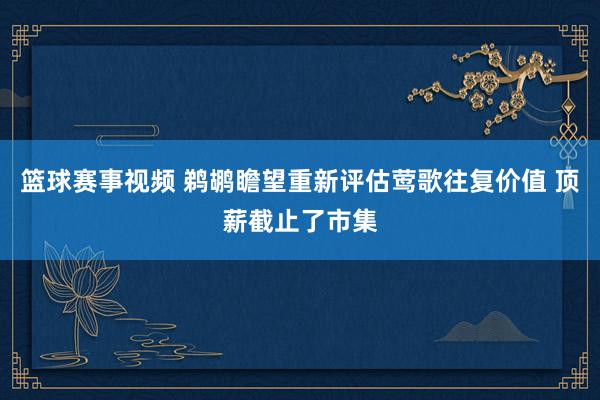 篮球赛事视频 鹈鹕瞻望重新评估莺歌往复价值 顶薪截止了市集